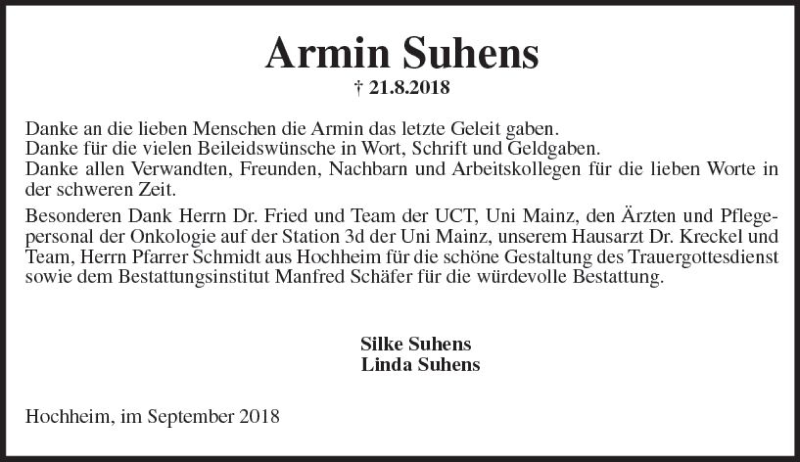 Armin Suhens

† 21.8.2018

Danke an die lieben Menschen die Armin das letzte Geleit gaben.
Danke für die vielen Beileidswünsche in Wort, Schrift und Geldgaben.
Danke allen Verwandten, Freunden, Nachbarn und Arbeitskollegen für die lieben Worte in der schweren Zeit.

Besonderen Dank Herrn Dr. Fried und Team der UCT, Uni Mainz, den Ärzten und Pflegepersonal der Onkologie auf der Station 3d der Uni Mainz, unserem Hausarzt Dr. Kreckel und Team, Herrn Pfarrer Schmidt aus Hochheim für die schöne Gestaltung des Trauergottesdienst sowie dem Bestattungsinstitut Manfred Schäfer für die würdevolle Bestattung.

Silke Suhens
Linda Suhens

Hochheim, im September 2018